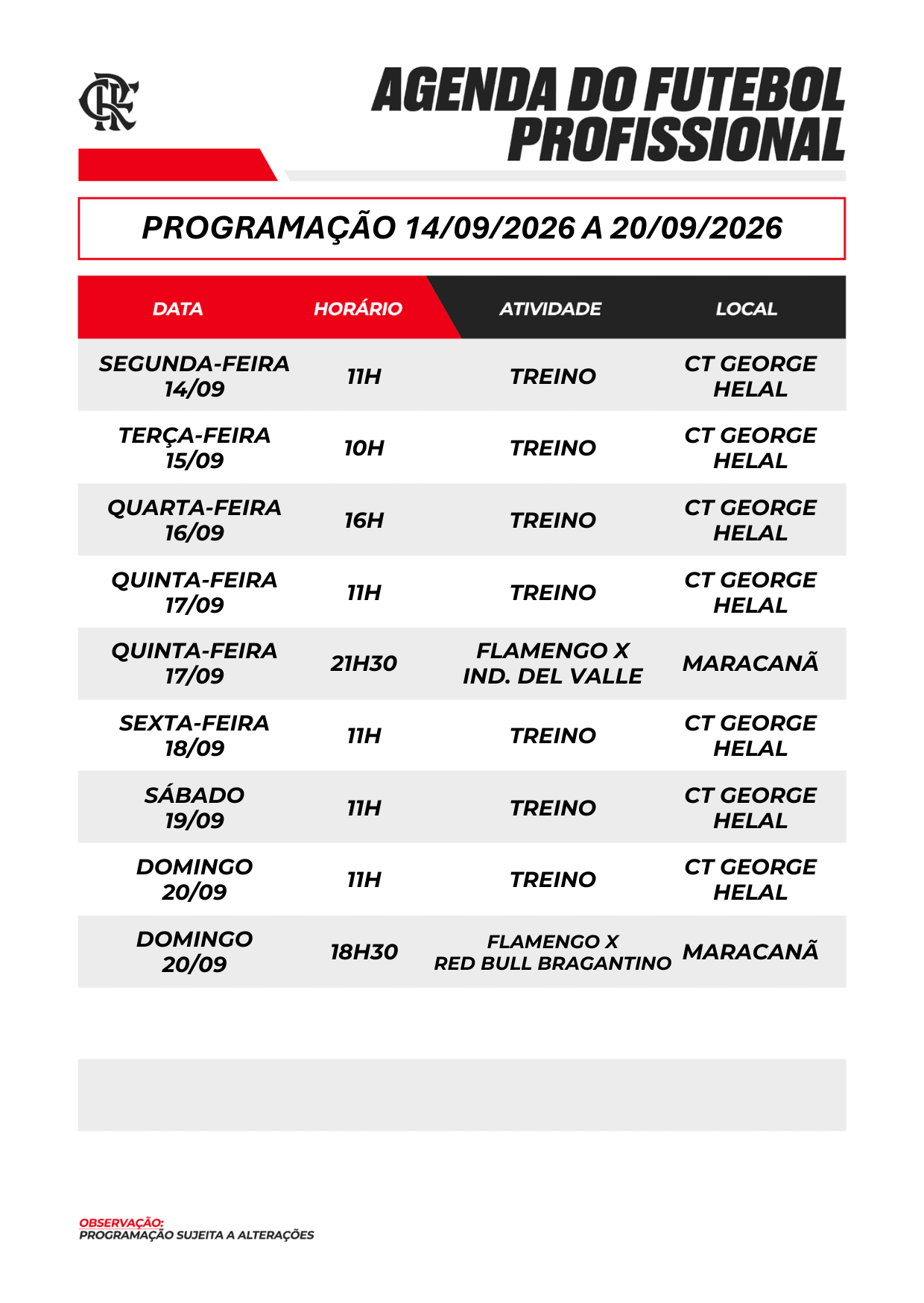 CRF

AGENDA DO FUTEBOL PROFISSIONAL

PROGRAMAÇÃO 14/09/2026 A 20/09/2026

| DATA | HORÁRIO | ATIVIDADE | LOCAL |
|---|---|---|---|
| SEGUNDA-FEIRA 14/09 | 11H | TREINO | CT GEORGE HELAL |
| TERÇA-FEIRA 15/09 | 10H | TREINO | CT GEORGE HELAL |
| QUARTA-FEIRA 16/09 | 16H | TREINO | CT GEORGE HELAL |
| QUINTA-FEIRA 17/09 | 11H | TREINO | CT GEORGE HELAL |
| QUINTA-FEIRA 17/09 | 21H30 | FLAMENGO X IND. DEL VALLE | MARACANÃ |
| SEXTA-FEIRA 18/09 | 11H | TREINO | CT GEORGE HELAL |
| SÁBADO 19/09 | 11H | TREINO | CT GEORGE HELAL |
| DOMINGO 20/09 | 11H | TREINO | CT GEORGE HELAL |
| DOMINGO 20/09 | 18H30 | FLAMENGO X RED BULL BRAGANTINO | MARACANÃ |

OBSERVAÇÃO:
PROGRAMAÇÃO SUJEITA A ALTERAÇÕES